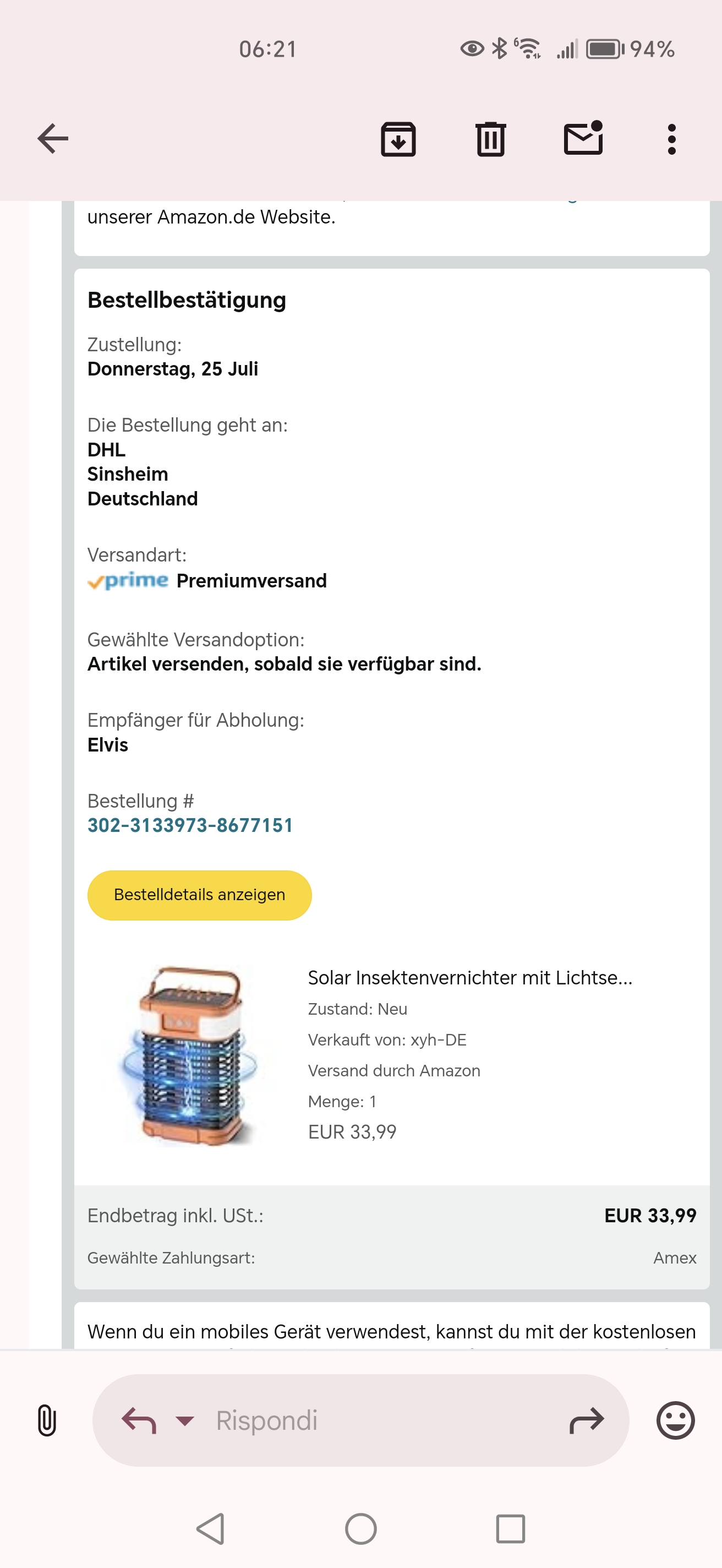 06:21

94%

unserer Amazon.de Website.

Bestellbestätigung

Zustellung:
Donnerstag, 25 Juli

Die Bestellung geht an:
DHL
Sinsheim
Deutschland

Versandart:
prime Premiumversand

Gewählte Versandoption:
Artikel versenden, sobald sie verfügbar sind.

Empfänger für Abholung:
Elvis

Bestellung #
302-3133973-8677151

Bestelldetails anzeigen

Solar Insektenvernichter mit Lichtse...
Zustand: Neu
Verkauft von: xyh-DE
Versand durch Amazon
Menge: 1
EUR 33,99

Endbetrag inkl. USt.: EUR 33,99
Gewählte Zahlungsart: Amex

Wenn du ein mobiles Gerät verwendest, kannst du mit der kostenlosen

Rispondi